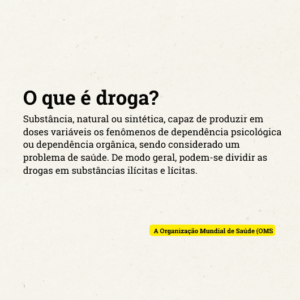 O que é droga?

Substância, natural ou sintética, capaz de produzir em doses variáveis os fenômenos de dependência psicológica ou dependência orgânica, sendo considerado um problema de saúde. De modo geral, podem-se dividir as drogas em substâncias ilícitas e lícitas.

A Organização Mundial de Saúde (OMS